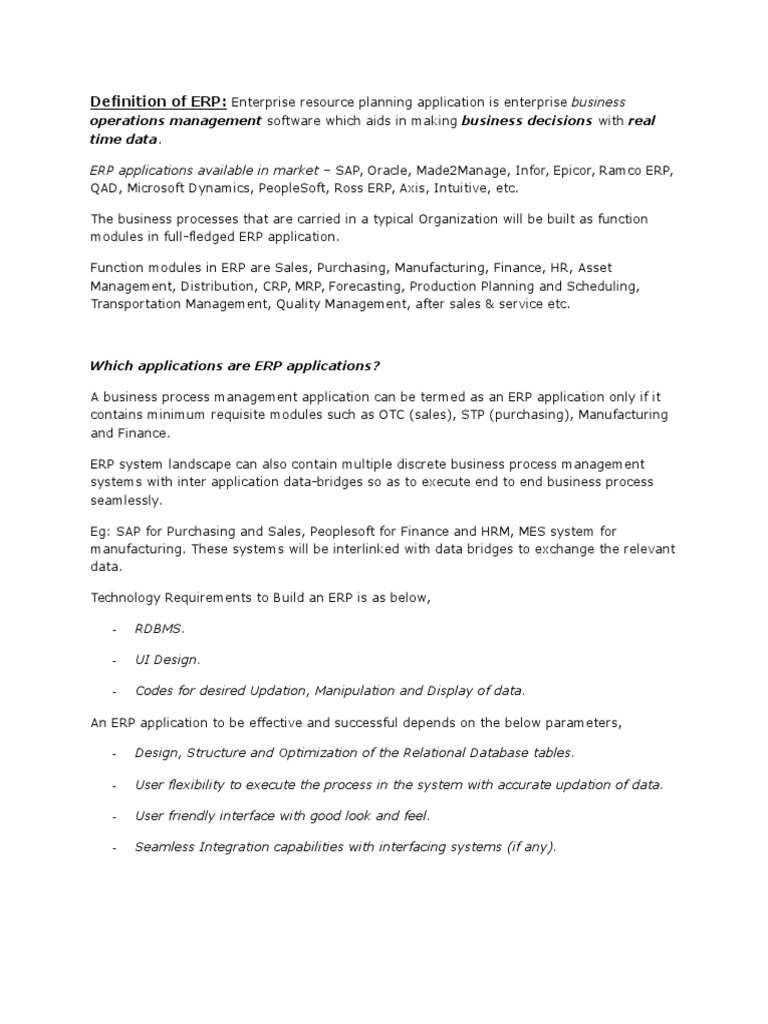 Definition of ERP: Enterprise resource planning application is enterprise business operations management software which aids in making business decisions with real time data.

ERP applications available in market – SAP, Oracle, Made2Manage, Infor, Epicor, Ramco ERP, QAD, Microsoft Dynamics, PeopleSoft, Ross ERP, Axis, Intuitive, etc.

The business processes that are carried in a typical Organization will be built as function modules in full-fledged ERP application.

Function modules in ERP are Sales, Purchasing, Manufacturing, Finance, HR, Asset Management, Distribution, CRP, MRP, Forecasting, Production Planning and Scheduling, Transportation Management, Quality Management, after sales & service etc.

Which applications are ERP applications?

A business process management application can be termed as an ERP application only if it contains minimum requisite modules such as OTC (sales), STP (purchasing), Manufacturing and Finance.

ERP system landscape can also contain multiple discrete business process management systems with inter application data-bridges so as to execute end to end business process seamlessly.

Eg: SAP for Purchasing and Sales, Peoplesoft for Finance and HRM, MES system for manufacturing. These systems will be interlinked with data bridges to exchange the relevant data.

Technology Requirements to Build an ERP is as below,

- RDBMS.

- UI Design.

- Codes for desired Updation, Manipulation and Display of data.

An ERP application to be effective and successful depends on the below parameters,

- Design, Structure and Optimization of the Relational Database tables.

- User flexibility to execute the process in the system with accurate updation of data.

- User friendly interface with good look and feel.

- Seamless Integration capabilities with interfacing systems (if any).